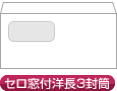 セロ窓付洋長3封筒